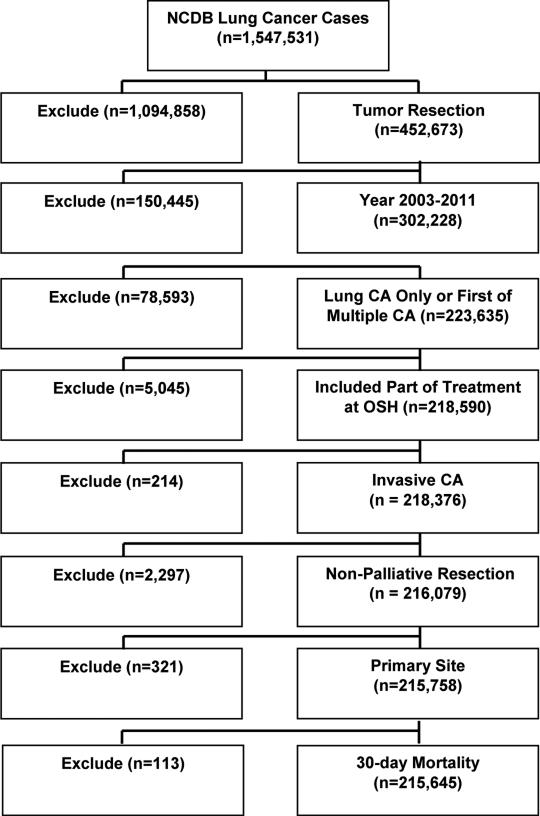 NCDB Lung Cancer Cases
(n=1,547,531)

Exclude (n=1,094,858)

Tumor Resection
(n=452,673)

Exclude (n=150,445)

Year 2003-2011
(n=302,228)

Exclude (n=78,593)

Lung CA Only or First of Multiple CA (n=223,635)

Exclude (n=5,045)

Included Part of Treatment at OSH (n=218,590)

Exclude (n=214)

Invasive CA
(n = 218,376)

Exclude (n=2,297)

Non-Palliative Resection
(n = 216,079)

Exclude (n=321)

Primary Site
(n=215,758)

Exclude (n=113)

30-day Mortality
(n=215,645)